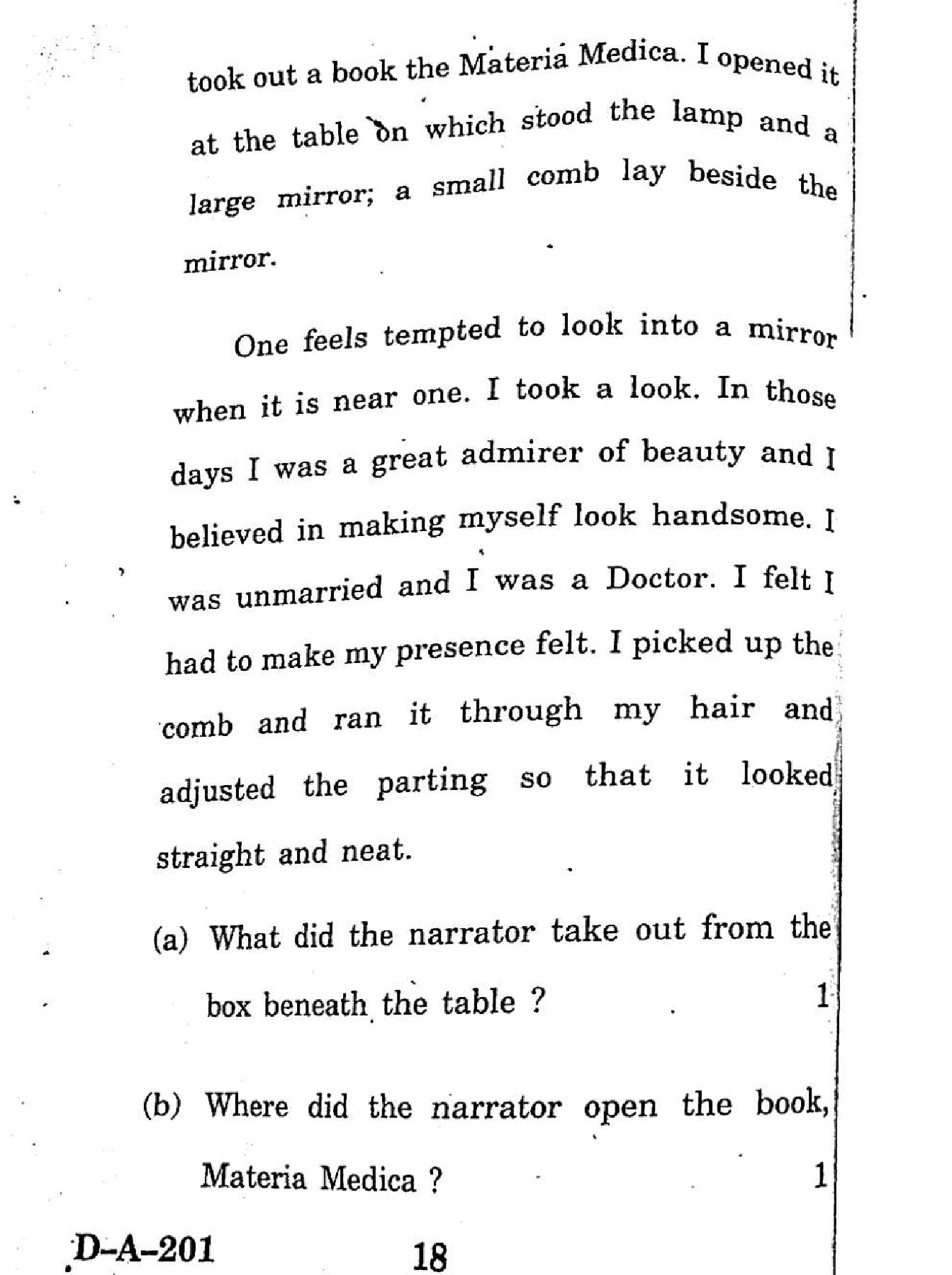 took out a book the Materia Medica. I opened it at the table on which stood the lamp and a large mirror; a small comb lay beside the mirror.

One feels tempted to look into a mirror when it is near one. I took a look. In those days I was a great admirer of beauty and I believed in making myself look handsome. I was unmarried and I was a Doctor. I felt I had to make my presence felt. I picked up the comb and ran it through my hair and adjusted the parting so that it looked straight and neat.

(a) What did the narrator take out from the box beneath the table ? 1

(b) Where did the narrator open the book, Materia Medica ? 1

D-A-201

18